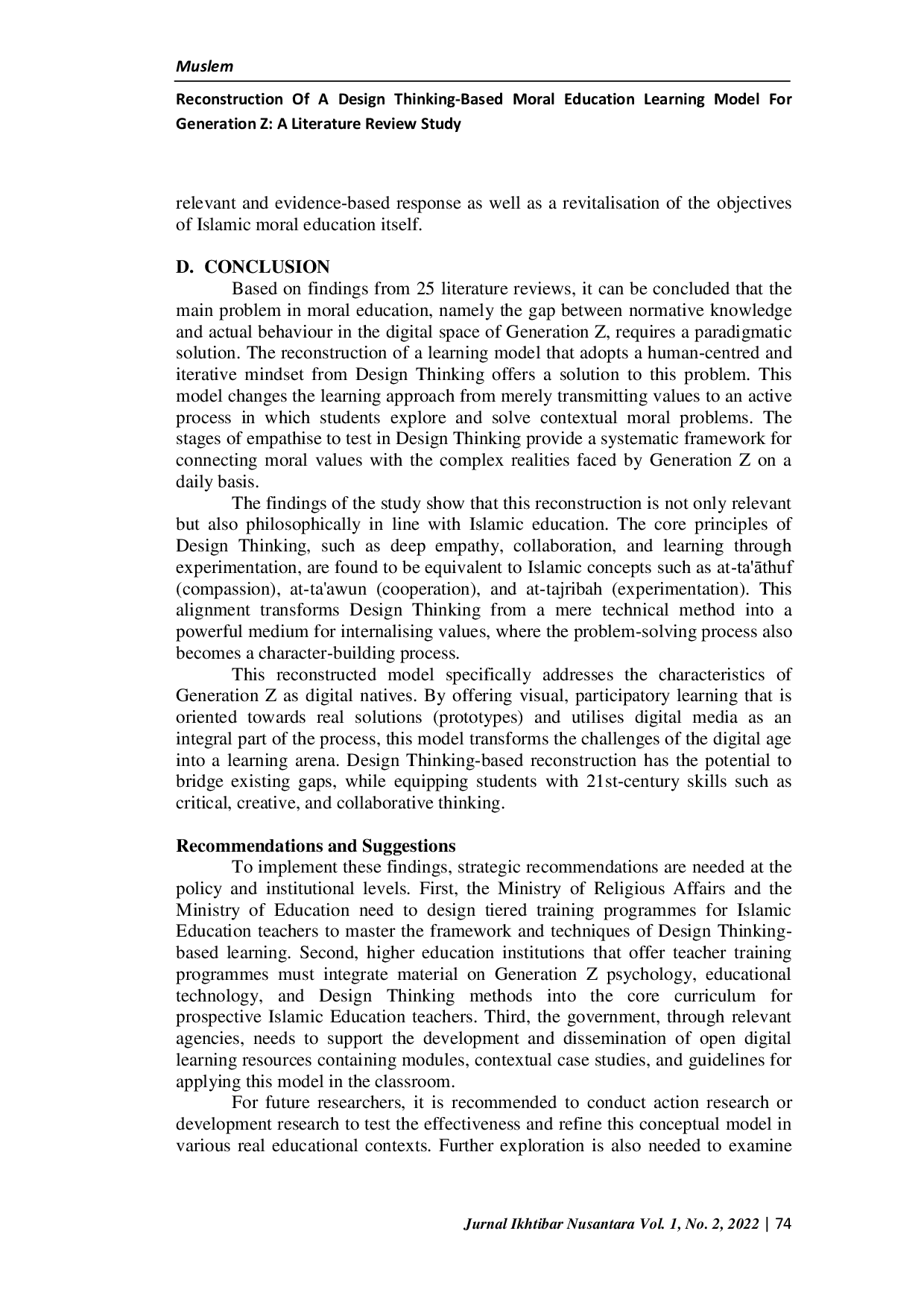 Muslem

Reconstruction Of A Design Thinking-Based Moral Education Learning Model For Generation Z: A Literature Review Study

relevant and evidence-based response as well as a revitalisation of the objectives of Islamic moral education itself.

D. CONCLUSION

Based on findings from 25 literature reviews, it can be concluded that the main problem in moral education, namely the gap between normative knowledge and actual behaviour in the digital space of Generation Z, requires a paradigmatic solution. The reconstruction of a learning model that adopts a human-centred and iterative mindset from Design Thinking offers a solution to this problem. This model changes the learning approach from merely transmitting values to an active process in which students explore and solve contextual moral problems. The stages of empathise to test in Design Thinking provide a systematic framework for connecting moral values with the complex realities faced by Generation Z on a daily basis.

The findings of the study show that this reconstruction is not only relevant but also philosophically in line with Islamic education. The core principles of Design Thinking, such as deep empathy, collaboration, and learning through experimentation, are found to be equivalent to Islamic concepts such as at-ta'āthuf (compassion), at-ta'awun (cooperation), and at-tajribah (experimentation). This alignment transforms Design Thinking from a mere technical method into a powerful medium for internalising values, where the problem-solving process also becomes a character-building process.

This reconstructed model specifically addresses the characteristics of Generation Z as digital natives. By offering visual, participatory learning that is oriented towards real solutions (prototypes) and utilises digital media as an integral part of the process, this model transforms the challenges of the digital age into a learning arena. Design Thinking-based reconstruction has the potential to bridge existing gaps, while equipping students with 21st-century skills such as critical, creative, and collaborative thinking.

Recommendations and Suggestions

To implement these findings, strategic recommendations are needed at the policy and institutional levels. First, the Ministry of Religious Affairs and the Ministry of Education need to design tiered training programmes for Islamic Education teachers to master the framework and techniques of Design Thinking-based learning. Second, higher education institutions that offer teacher training programmes must integrate material on Generation Z psychology, educational technology, and Design Thinking methods into the core curriculum for prospective Islamic Education teachers. Third, the government, through relevant agencies, needs to support the development and dissemination of open digital learning resources containing modules, contextual case studies, and guidelines for applying this model in the classroom.

For future researchers, it is recommended to conduct action research or development research to test the effectiveness and refine this conceptual model in various real educational contexts. Further exploration is also needed to examine

Jurnal Ikhtibar Nusantara Vol. 1, No. 2, 2022 | 74